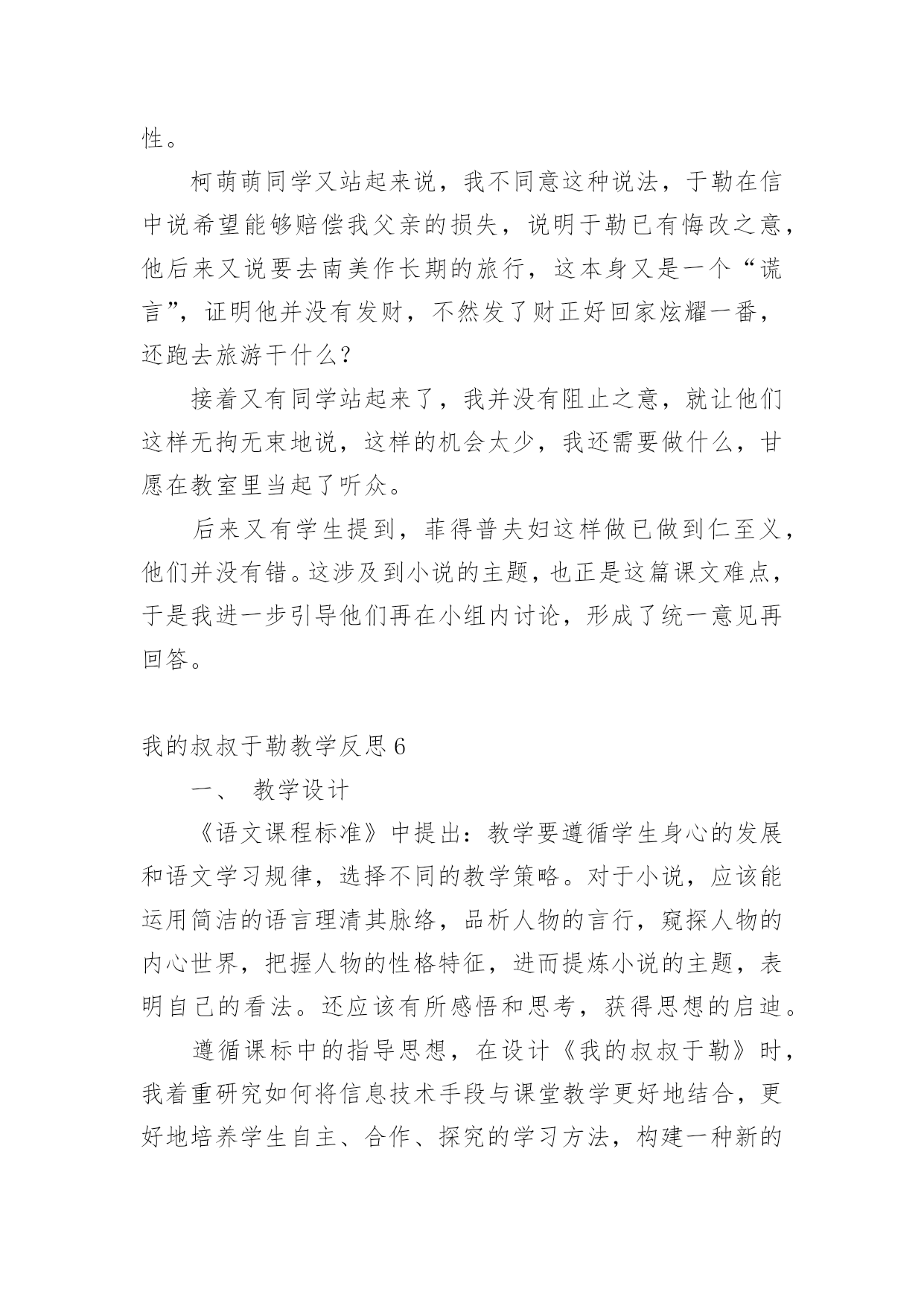 性。

柯萌萌同学又站起来说，我不同意这种说法，于勒在信中说希望能够赔偿我父亲的损失，说明于勒已有悔改之意，他后来又说要去南美作长期的旅行，这本身又是一个“谎言”，证明他并没有发财，不然发了财正好回家炫耀一番，还跑去旅游干什么？

接着又有同学站起来了，我并没有阻止之意，就让他们这样无拘无束地说，这样的机会太少，我还需要做什么，甘愿在教室里当起了听众。

后来又有学生提到，菲得普夫妇这样做已做到仁至义，他们并没有错。这涉及到小说的主题，也正是这篇课文难点，于是我进一步引导他们再在小组内讨论，形成了统一意见再回答。

我的叔叔于勒教学反思6

一、 教学设计

《语文课程标准》中提出：教学要遵循学生身心的发展和语文学习规律，选择不同的教学策略。对于小说，应该能运用简洁的语言理清其脉络，品析人物的言行，窥探人物的内心世界，把握人物的性格特征，进而提炼小说的主题，表明自己的看法。还应该有所感悟和思考，获得思想的启迪。

遵循课标中的指导思想，在设计《我的叔叔于勒》时，我着重研究如何将信息技术手段与课堂教学更好地结合，更好地培养学生自主、合作、探究的学习方法，构建一种新的